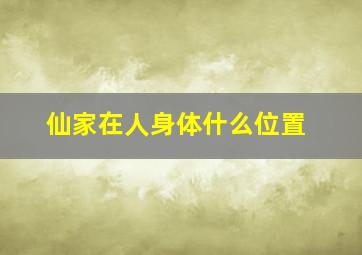 仙家在人身体什么位置